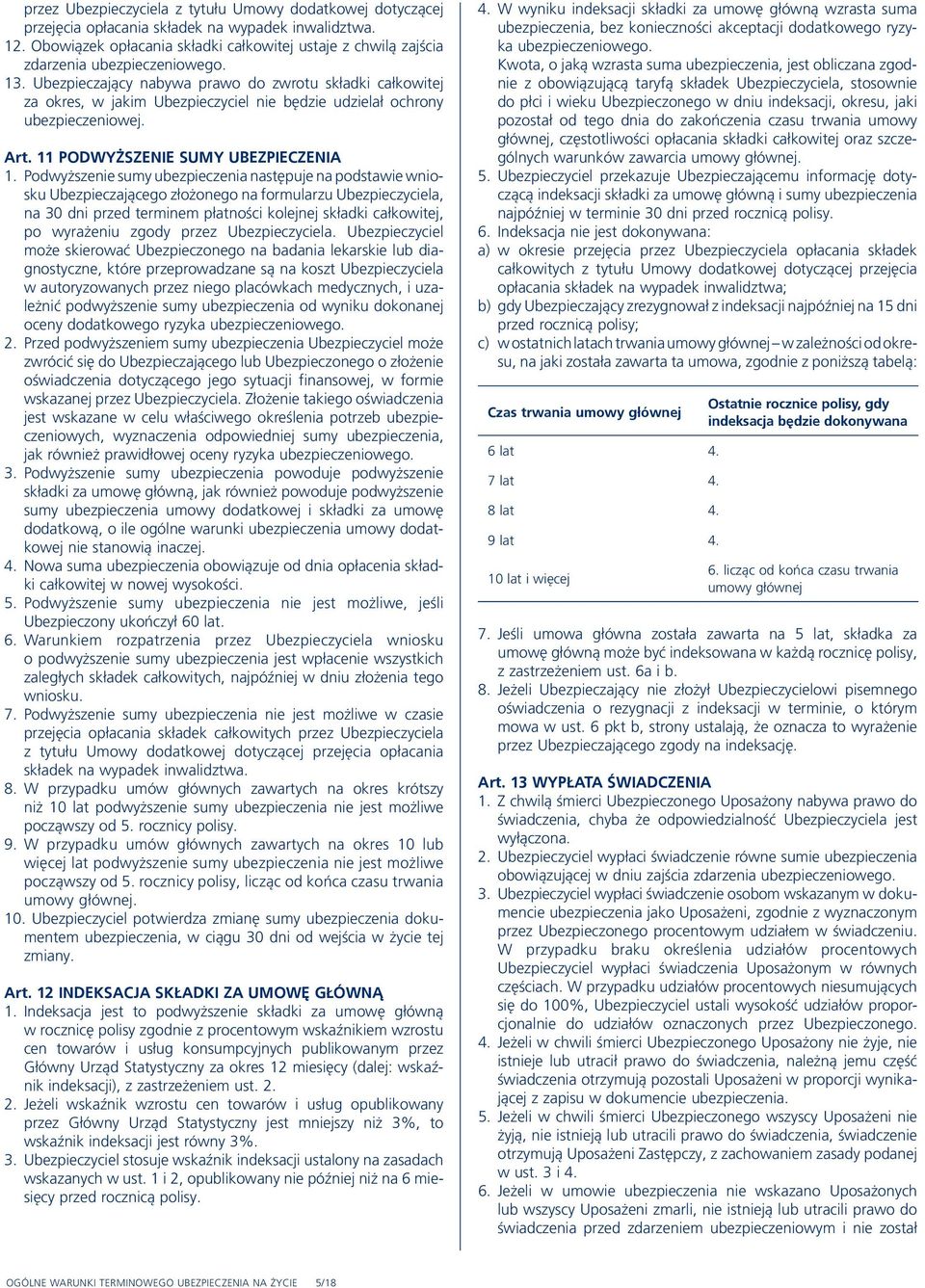 przez Ubezpieczyciela z tytułu Umowy dodatkowej dotyczącej przejęcia opłacania składek na wypadek inwalidztwa.
12. Obowiązek opłacania składki całkowitej ustaje z chwilą zajścia zdarzenia ubezpieczeniowego.
13. Ubezpieczający nabywa prawo do zwrotu składki całkowitej za okres, w jakim Ubezpieczyciel nie będzie udzielał ochrony ubezpieczeniowej.

Art. 11 PODWYŻSZENIE SUMY UBEZPIECZENIA
1. Podwyższenie sumy ubezpieczenia następuje na podstawie wniosku Ubezpieczającego złożonego na formularzu Ubezpieczyciela, na 30 dni przed terminem płatności kolejnej składki całkowitej, po wyrażeniu zgody przez Ubezpieczyciela. Ubezpieczyciel może skierować Ubezpieczonego na badania lekarskie lub diagnostyczne, które przeprowadzane są na koszt Ubezpieczyciela w autoryzowanych przez niego placówkach medycznych, i uzależnić podwyższenie sumy ubezpieczenia od wyniku dokonanej oceny dodatkowego ryzyka ubezpieczeniowego.
2. Przed podwyższeniem sumy ubezpieczenia Ubezpieczyciel może zwrócić się do Ubezpieczającego lub Ubezpieczonego o złożenie oświadczenia dotyczącego jego sytuacji finansowej, w formie wskazanej przez Ubezpieczyciela. Złożenie takiego oświadczenia jest wskazane w celu właściwego określenia potrzeb ubezpieczeniowych, wyznaczenia odpowiedniej sumy ubezpieczenia, jak również prawidłowej oceny ryzyka ubezpieczeniowego.
3. Podwyższenie sumy ubezpieczenia powoduje podwyższenie składki za umowę główną, jak również powoduje podwyższenie sumy ubezpieczenia umowy dodatkowej i składki za umowę dodatkową, o ile ogólne warunki ubezpieczenia umowy dodatkowej nie stanowią inaczej.
4. Nowa suma ubezpieczenia obowiązuje od dnia opłacenia składki całkowitej w nowej wysokości.
5. Podwyższenie sumy ubezpieczenia nie jest możliwe, jeśli Ubezpieczony ukończył 60 lat.
6. Warunkiem rozpatrzenia przez Ubezpieczyciela wniosku o podwyższenie sumy ubezpieczenia jest wpłacenie wszystkich zaległych składek całkowitych, najpóźniej w dniu złożenia tego wniosku.
7. Podwyższenie sumy ubezpieczenia nie jest możliwe w czasie przejęcia opłacania składek całkowitych przez Ubezpieczyciela z tytułu Umowy dodatkowej dotyczącej przejęcia opłacania składek na wypadek inwalidztwa.
8. W przypadku umów głównych zawartych na okres krótszy niż 10 lat podwyższenie sumy ubezpieczenia nie jest możliwe począwszy od 5. rocznicy polisy.
9. W przypadku umów głównych zawartych na okres 10 lub więcej lat podwyższenie sumy ubezpieczenia nie jest możliwe począwszy od 5. rocznicy polisy, licząc od końca czasu trwania umowy głównej.
10. Ubezpieczyciel potwierdza zmianę sumy ubezpieczenia dokumentem ubezpieczenia, w ciągu 30 dni od wejścia w życie tej zmiany.

Art. 12 INDEKSACJA SKŁADKI ZA UMOWĘ GŁÓWNĄ
1. Indeksacja jest to podwyższenie składki za umowę główną w rocznicę polisy zgodnie z procentowym wskaźnikiem wzrostu cen towarów i usług konsumpcyjnych publikowanym przez Główny Urząd Statystyczny za okres 12 miesięcy (dalej: wskaźnik indeksacji), z zastrzeżeniem ust. 2.
2. Jeżeli wskaźnik wzrostu cen towarów i usług opublikowany przez Główny Urząd Statystyczny jest mniejszy niż 3%, to wskaźnik indeksacji jest równy 3%.
3. Ubezpieczyciel stosuje wskaźnik indeksacji ustalony na zasadach wskazanych w ust. 1 i 2, opublikowany nie później niż na 6 miesięcy przed rocznicą polisy.

4. W wyniku indeksacji składki za umowę główną wzrasta suma ubezpieczenia, bez konieczności akceptacji dodatkowego ryzyka ubezpieczeniowego.
Kwota, o jaką wzrasta suma ubezpieczenia, jest obliczana zgodnie z obowiązującą taryfą składek Ubezpieczyciela, stosownie do płci i wieku Ubezpieczonego w dniu indeksacji, okresu, jaki pozostał od tego dnia do zakończenia czasu trwania umowy głównej, częstotliwości opłacania składki całkowitej oraz szczególnych warunków zawarcia umowy głównej.
5. Ubezpieczyciel przekazuje Ubezpieczającemu informację dotyczącą indeksacji składki za umowę główną i sumy ubezpieczenia najpóźniej w terminie 30 dni przed rocznicą polisy.
6. Indeksacja nie jest dokonywana:
a) w okresie przejęcia przez Ubezpieczyciela opłacania składek całkowitych z tytułu Umowy dodatkowej dotyczącej przejęcia opłacania składek na wypadek inwalidztwa;
b) gdy Ubezpieczający zrezygnował z indeksacji najpóźniej na 15 dni przed rocznicą polisy;
c) w ostatnich latach trwania umowy głównej – w zależności od okresu, na jaki została zawarta ta umowa, zgodnie z poniższą tabelą:

| Czas trwania umowy głównej | Ostatnie rocznice polisy, gdy indeksacja będzie dokonywana |
|---|---|
| 6 lat | 4. |
| 7 lat | 4. |
| 8 lat | 4. |
| 9 lat | 4. |
| 10 lat i więcej | 6. licząc od końca czasu trwania umowy głównej |

7. Jeśli umowa główna została zawarta na 5 lat, składka za umowę główną może być indeksowana w każdą rocznicę polisy, z zastrzeżeniem ust. 6a i b.
8. Jeżeli Ubezpieczający nie złożył Ubezpieczycielowi pisemnego oświadczenia o rezygnacji z indeksacji w terminie, o którym mowa w ust. 6 pkt b, strony ustalają, że oznacza to wyrażenie przez Ubezpieczającego zgody na indeksację.

Art. 13 WYPŁATA ŚWIADCZENIA
1. Z chwilą śmierci Ubezpieczonego Uposażony nabywa prawo do świadczenia, chyba że odpowiedzialność Ubezpieczyciela jest wyłączona.
2. Ubezpieczyciel wypłaci świadczenie równe sumie ubezpieczenia obowiązującej w dniu zajścia zdarzenia ubezpieczeniowego.
3. Ubezpieczyciel wypłaci świadczenie osobom wskazanym w dokumencie ubezpieczenia jako Uposażeni, zgodnie z wyznaczonym przez Ubezpieczonego procentowym udziałem w świadczeniu. W przypadku braku określenia udziałów procentowych Ubezpieczyciel wypłaci świadczenia Uposażonym w równych częściach. W przypadku udziałów procentowych niesumujących się do 100%, Ubezpieczyciel ustali wysokość udziałów proporcjonalnie do udziałów oznaczonych przez Ubezpieczonego.
4. Jeżeli w chwili śmierci Ubezpieczonego Uposażony nie żyje, nie istnieje lub utracił prawo do świadczenia, należną jemu część świadczenia otrzymują pozostali Uposażeni w proporcji wynikającej z zapisu w dokumencie ubezpieczenia.
5. Jeżeli w chwili śmierci Ubezpieczonego wszyscy Uposażeni nie żyją, nie istnieją lub utracili prawo do świadczenia, świadczenie otrzymują Uposażeni Zastępczy, z zachowaniem zasady podanej w ust. 3 i 4.
6. Jeżeli w umowie ubezpieczenia nie wskazano Uposażonych lub wszyscy Uposażeni zmarli, nie istnieją lub utracili prawo do świadczenia przed zdarzeniem ubezpieczeniowym i nie został

OGÓLNE WARUNKI TERMINOWEGO UBEZPIECZENIA NA ŻYCIE 5/18